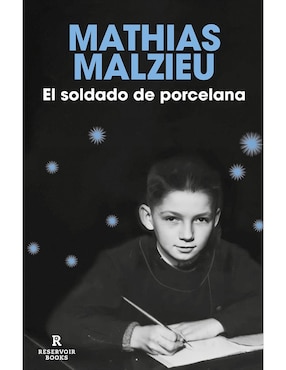 MATHIAS MALZIEU
El soldado de porcelana

R
RESERVOIR BOOKS